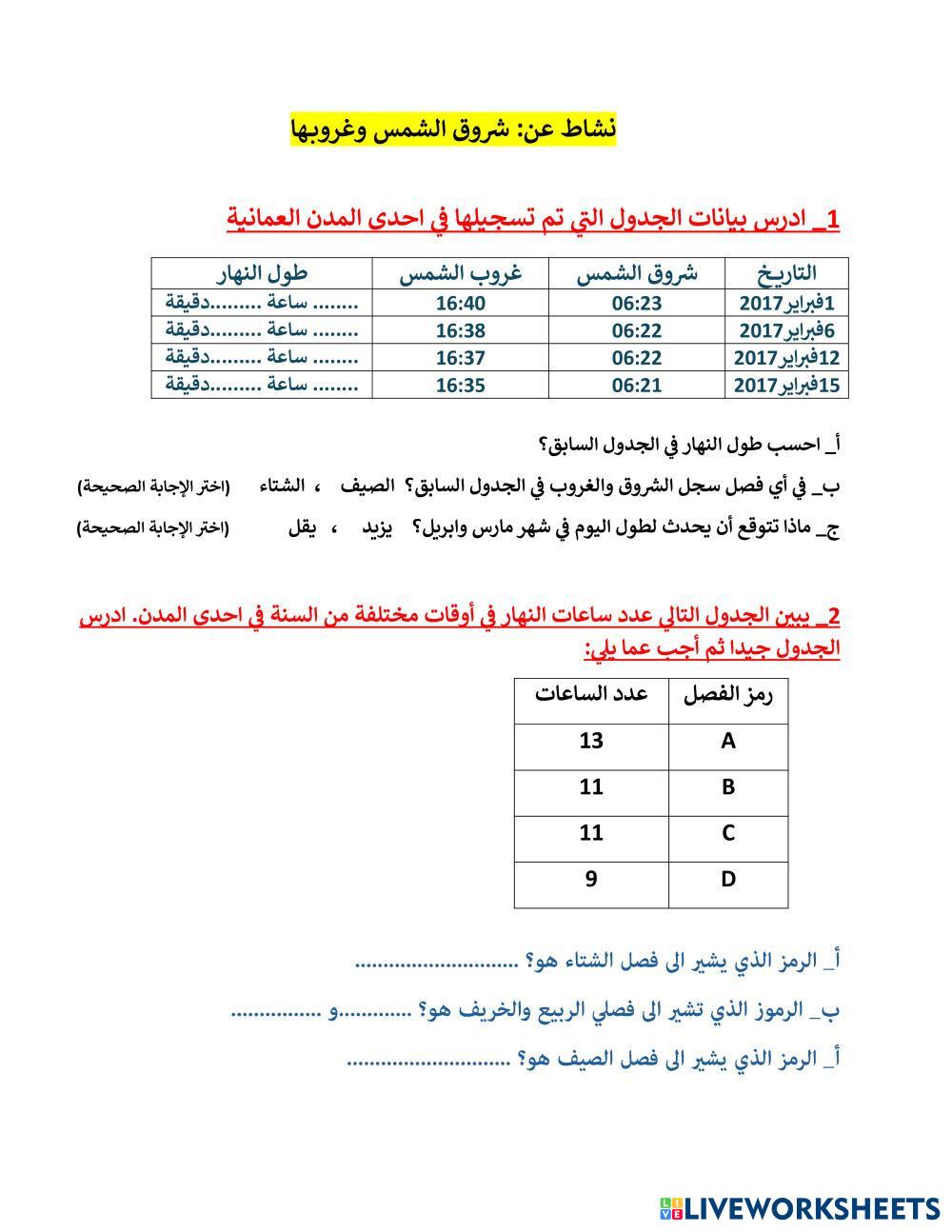 نشاط عن: شروق الشمس وغروبها

1_ ادرس بيانات الجدول التي تم تسجيلها في احدى المدن العمانية

| التاريخ | شروق الشمس | غروب الشمس | طول النهار |
|---|---|---|---|
| 1فبراير2017 | 06:23 | 16:40 | ........ ساعة .........دقيقة |
| 6فبراير2017 | 06:22 | 16:38 | ........ ساعة .........دقيقة |
| 12فبراير2017 | 06:22 | 16:37 | ........ ساعة .........دقيقة |
| 15فبراير2017 | 06:21 | 16:35 | ........ ساعة .........دقيقة |

أ_ احسب طول النهار في الجدول السابق؟

ب_ في أي فصل سجل الشروق والغروب في الجدول السابق؟ الصيف ، الشتاء (اختر الإجابة الصحيحة)

ج_ ماذا تتوقع أن يحدث لطول اليوم في شهر مارس وابريل؟ يزيد ، يقل (اختر الإجابة الصحيحة)

2_ يبين الجدول التالي عدد ساعات النهار في أوقات مختلفة من السنة في احدى المدن. ادرس الجدول جيدا ثم أجب عما يلي:

| رمز الفصل | عدد الساعات |
|---|---|
| A | 13 |
| B | 11 |
| C | 11 |
| D | 9 |

أ_ الرمز الذي يشير الى فصل الشتاء هو؟ ............................

ب_ الرموز الذي تشير الى فصلي الربيع والخريف هو؟ .............و ................

أ_ الرمز الذي يشير الى فصل الصيف هو؟ ............................

LIVEWORKSHEETS